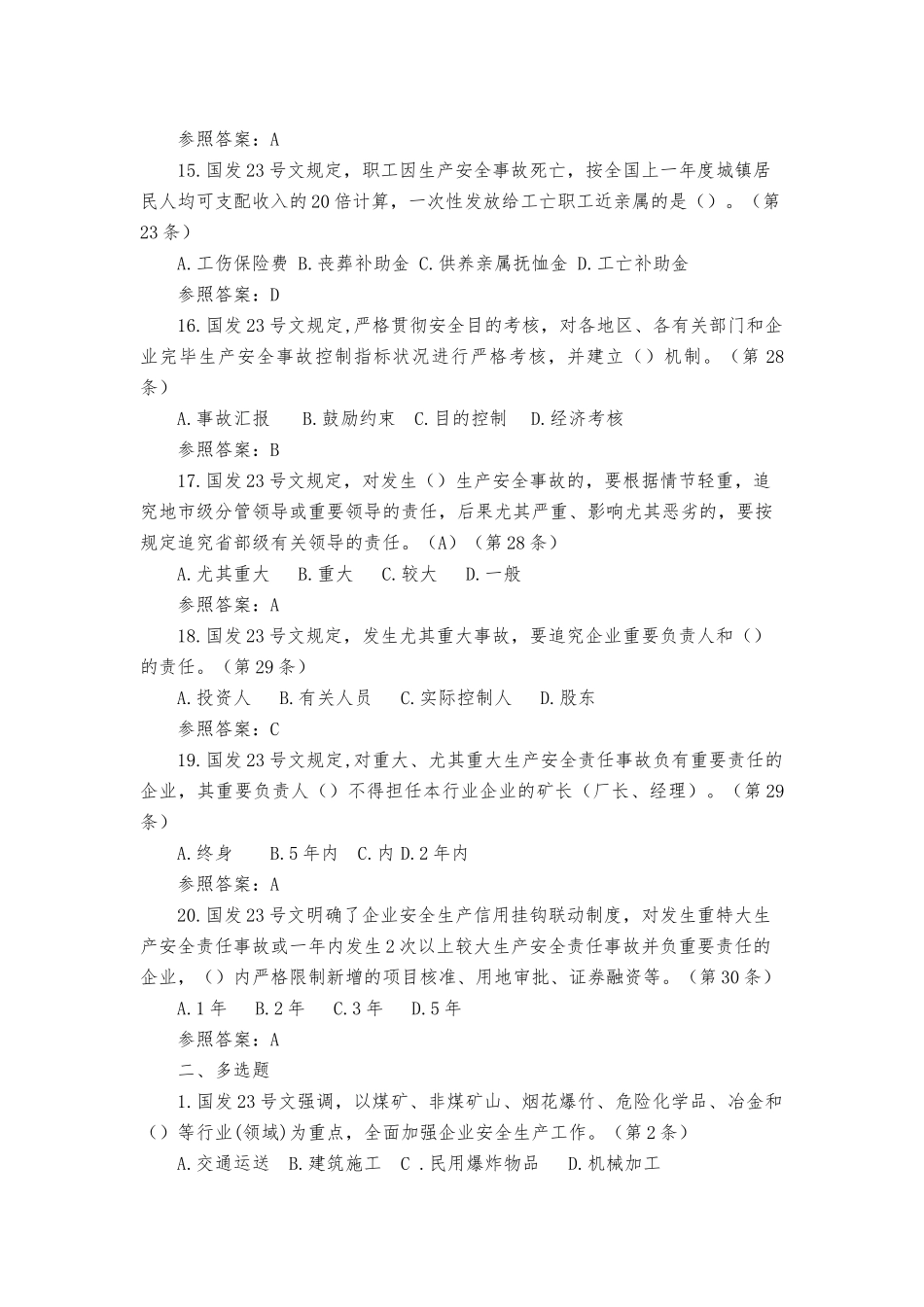 参照答案：A

15.国发23号文规定，职工因生产安全事故死亡，按全国上一年度城镇居民人均可支配收入的20倍计算，一次性发放给工亡职工近亲属的是（）。（第23条）

A.工伤保险费 B.丧葬补助金 C.供养亲属抚恤金 D.工亡补助金

参照答案：D

16.国发23号文规定,严格贯彻安全目的考核，对各地区、各有关部门和企业完毕生产安全事故控制指标状况进行严格考核，并建立（）机制。（第28条）

A.事故汇报 B.鼓励约束 C.目的控制 D.经济考核

参照答案：B

17.国发23号文规定，对发生（）生产安全事故的，要根据情节轻重，追究地市级分管领导或重要领导的责任，后果尤其严重、影响尤其恶劣的，要按规定追究省部级有关领导的责任。（A）（第28条）

A.尤其重大 B.重大 C.较大 D.一般

参照答案：A

18.国发23号文规定，发生尤其重大事故，要追究企业重要负责人和（）的责任。（第29条）

A.投资人 B.有关人员 C.实际控制人 D.股东

参照答案：C

19.国发23号文规定,对重大、尤其重大生产安全责任事故负有重要责任的企业，其重要负责人（）不得担任本行业企业的矿长（厂长、经理）。（第29条）

A.终身 B.5年内 C.内 D.2年内

参照答案：A

20.国发23号文明确了企业安全生产信用挂钩联动制度，对发生重特大生产安全责任事故或一年内发生2次以上较大生产安全责任事故并负重要责任的企业，（）内严格限制新增的项目核准、用地审批、证券融资等。（第30条）

A.1年 B.2年 C.3年 D.5年

参照答案：A

二、多选题

1.国发23号文强调，以煤矿、非煤矿山、烟花爆竹、危险化学品、冶金和（）等行业(领域)为重点，全面加强企业安全生产工作。（第2条）

A.交通运送 B.建筑施工 C .民用爆炸物品 D.机械加工